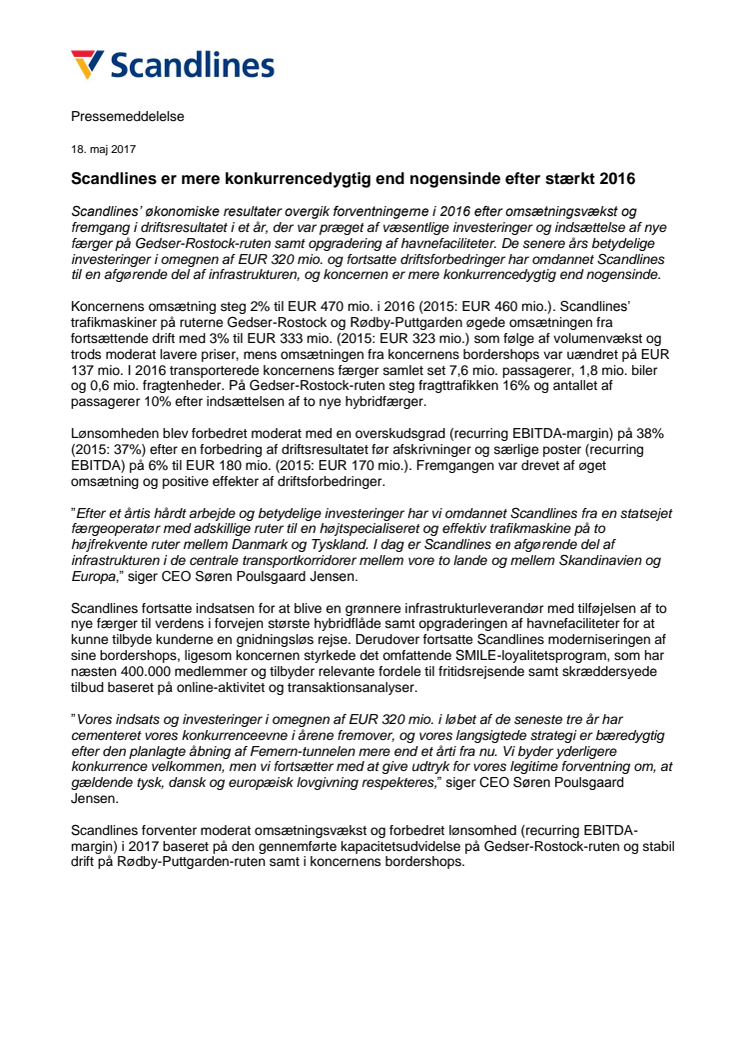 Scandlines

Pressemeddelelse

18. maj 2017

Scandlines er mere konkurrencedygtig end nogensinde efter stærkt 2016

Scandlines' økonomiske resultater overgik forventningerne i 2016 efter omsætningsvækst og fremgang i driftsresultatet i et år, der var præget af væsentlige investeringer og indsættelse af nye færger på Gedser-Rostock-ruten samt opgradering af havnefaciliteter. De senere års betydelige investeringer i omegnen af EUR 320 mio. og fortsatte driftsforbedringer har omdannet Scandlines til en afgørende del af infrastrukturen, og koncernen er mere konkurrencedygtig end nogensinde.

Koncernens omsætning steg 2% til EUR 470 mio. i 2016 (2015: EUR 460 mio.). Scandlines' trafikmaskiner på ruterne Gedser-Rostock og Rødby-Puttgarden øgede omsætningen fra fortsættende drift med 3% til EUR 333 mio. (2015: EUR 323 mio.) som følge af volumenvækst og trods moderat lavere priser, mens omsætningen fra koncernens bordershops var uændret på EUR 137 mio. I 2016 transporterede koncernens færger samlet set 7,6 mio. passagerer, 1,8 mio. biler og 0,6 mio. fragtenheder. På Gedser-Rostock-ruten steg fragttrafikken 16% og antallet af passagerer 10% efter indsættelsen af to nye hybridfærger.

Lønsomheden blev forbedret moderat med en overskudsgrad (recurring EBITDA-margin) på 38% (2015: 37%) efter en forbedring af driftsresultatet før afskrivninger og særlige poster (recurring EBITDA) på 6% til EUR 180 mio. (2015: EUR 170 mio.). Fremgangen var drevet af øget omsætning og positive effekter af driftsforbedringer.

"Efter et årtis hårdt arbejde og betydelige investeringer har vi omdannet Scandlines fra en statsejet færgeoperatør med adskillige ruter til en højtspecialiseret og effektiv trafikmaskine på to højfrekvente ruter mellem Danmark og Tyskland. I dag er Scandlines en afgørende del af infrastrukturen i de centrale transportkorridorer mellem vore to lande og mellem Skandinavien og Europa," siger CEO Søren Poulsgaard Jensen.

Scandlines fortsatte indsatsen for at blive en grønnere infrastrukturleverandør med tilføjelsen af to nye færger til verdens i forvejen største hybridflåde samt opgraderingen af havnefaciliteter for at kunne tilbyde kunderne en gnidningsløs rejse. Derudover fortsatte Scandlines moderniseringen af sine bordershops, ligesom koncernen styrkede det omfattende SMILE-loyalitetsprogram, som har næsten 400.000 medlemmer og tilbyder relevante fordele til fritidsrejsende samt skræddersyede tilbud baseret på online-aktivitet og transaktionsanalyser.

"Vores indsats og investeringer i omegnen af EUR 320 mio. i løbet af de seneste tre år har cementeret vores konkurrenceevne i årene fremover, og vores langsigtede strategi er bæredygtig efter den planlagte åbning af Femern-tunnelen mere end et årti fra nu. Vi byder yderligere konkurrence velkommen, men vi fortsætter med at give udtryk for vores legitime forventning om, at gældende tysk, dansk og europæisk lovgivning respekteres," siger CEO Søren Poulsgaard Jensen.

Scandlines forventer moderat omsætningsvækst og forbedret lønsomhed (recurring EBITDA-margin) i 2017 baseret på den gennemførte kapacitetsudvidelse på Gedser-Rostock-ruten og stabil drift på Rødby-Puttgarden-ruten samt i koncernens bordershops.